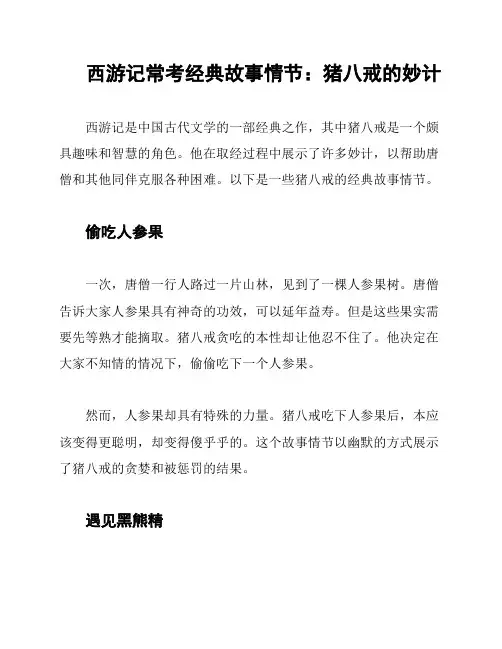 西游记常考经典故事情节：猪八戒的妙计

西游记是中国古代文学的一部经典之作，其中猪八戒是一个颇具趣味和智慧的角色。他在取经过程中展示了许多妙计，以帮助唐僧和其他同伴克服各种困难。以下是一些猪八戒的经典故事情节。

偷吃人参果

一次，唐僧一行人路过一片山林，见到了一棵人参果树。唐僧告诉大家人参果具有神奇的功效，可以延年益寿。但是这些果实需要先等熟才能摘取。猪八戒贪吃的本性却让他忍不住了。他决定在大家不知情的情况下，偷偷吃下一个人参果。

然而，人参果却具有特殊的力量。猪八戒吃下人参果后，本应该变得更聪明，却变得傻乎乎的。这个故事情节以幽默的方式展示了猪八戒的贪婪和被惩罚的结果。

遇见黑熊精